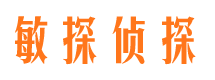 敏探侦探